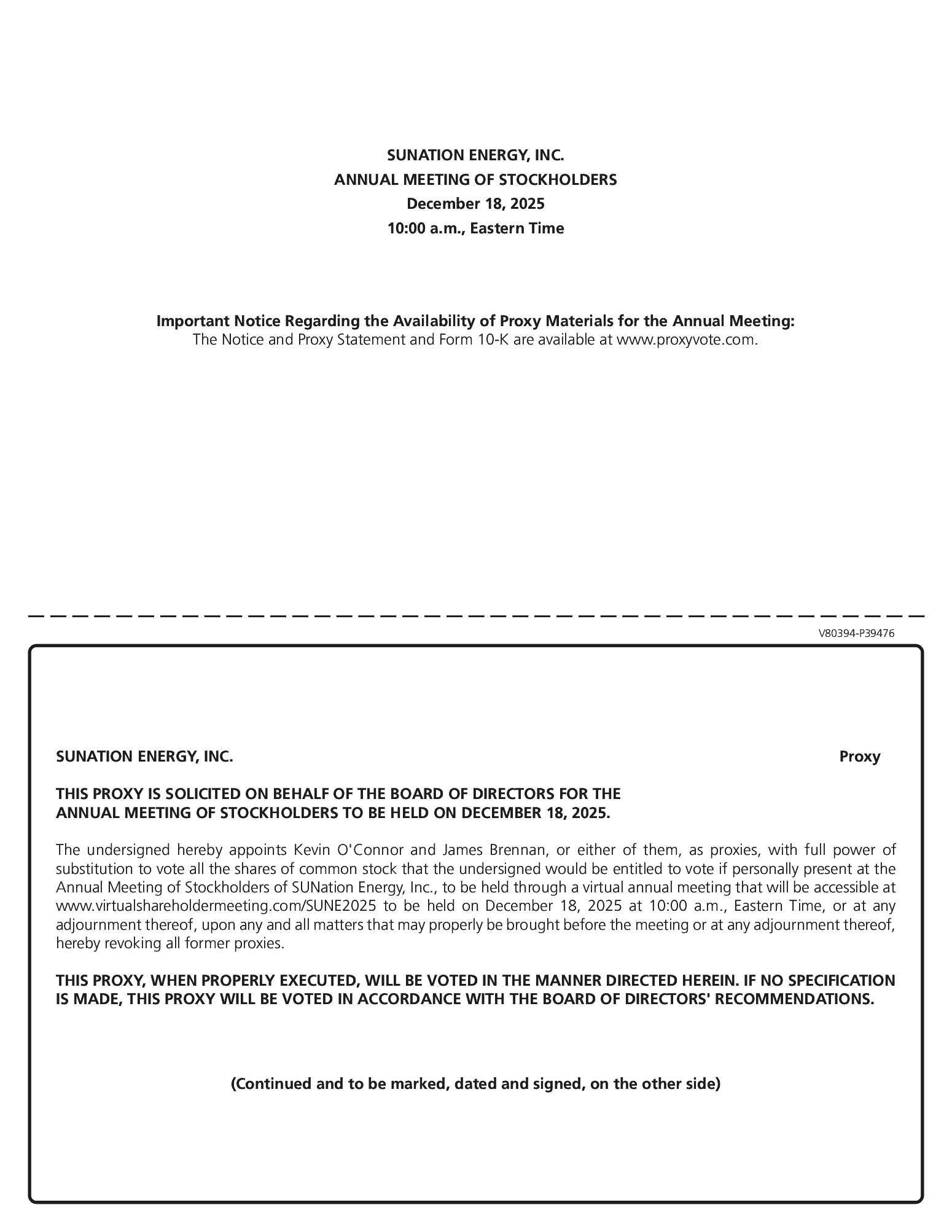 SUNATION ENERGY, INC.
ANNUAL MEETING OF STOCKHOLDERS
December 18, 2025
10:00 a.m., Eastern Time

Important Notice Regarding the Availability of Proxy Materials for the Annual Meeting:
The Notice and Proxy Statement and Form 10-K are available at www.proxyvote.com.

V80394-P39476

SUNATION ENERGY, INC.

Proxy

THIS PROXY IS SOLICITED ON BEHALF OF THE BOARD OF DIRECTORS FOR THE ANNUAL MEETING OF STOCKHOLDERS TO BE HELD ON DECEMBER 18, 2025.

The undersigned hereby appoints Kevin O'Connor and James Brennan, or either of them, as proxies, with full power of substitution to vote all the shares of common stock that the undersigned would be entitled to vote if personally present at the Annual Meeting of Stockholders of SUNation Energy, Inc., to be held through a virtual annual meeting that will be accessible at www.virtualshareholdermeeting.com/SUNE2025 to be held on December 18, 2025 at 10:00 a.m., Eastern Time, or at any adjournment thereof, upon any and all matters that may properly be brought before the meeting or at any adjournment thereof, hereby revoking all former proxies.

THIS PROXY, WHEN PROPERLY EXECUTED, WILL BE VOTED IN THE MANNER DIRECTED HEREIN. IF NO SPECIFICATION IS MADE, THIS PROXY WILL BE VOTED IN ACCORDANCE WITH THE BOARD OF DIRECTORS' RECOMMENDATIONS.

(Continued and to be marked, dated and signed, on the other side)